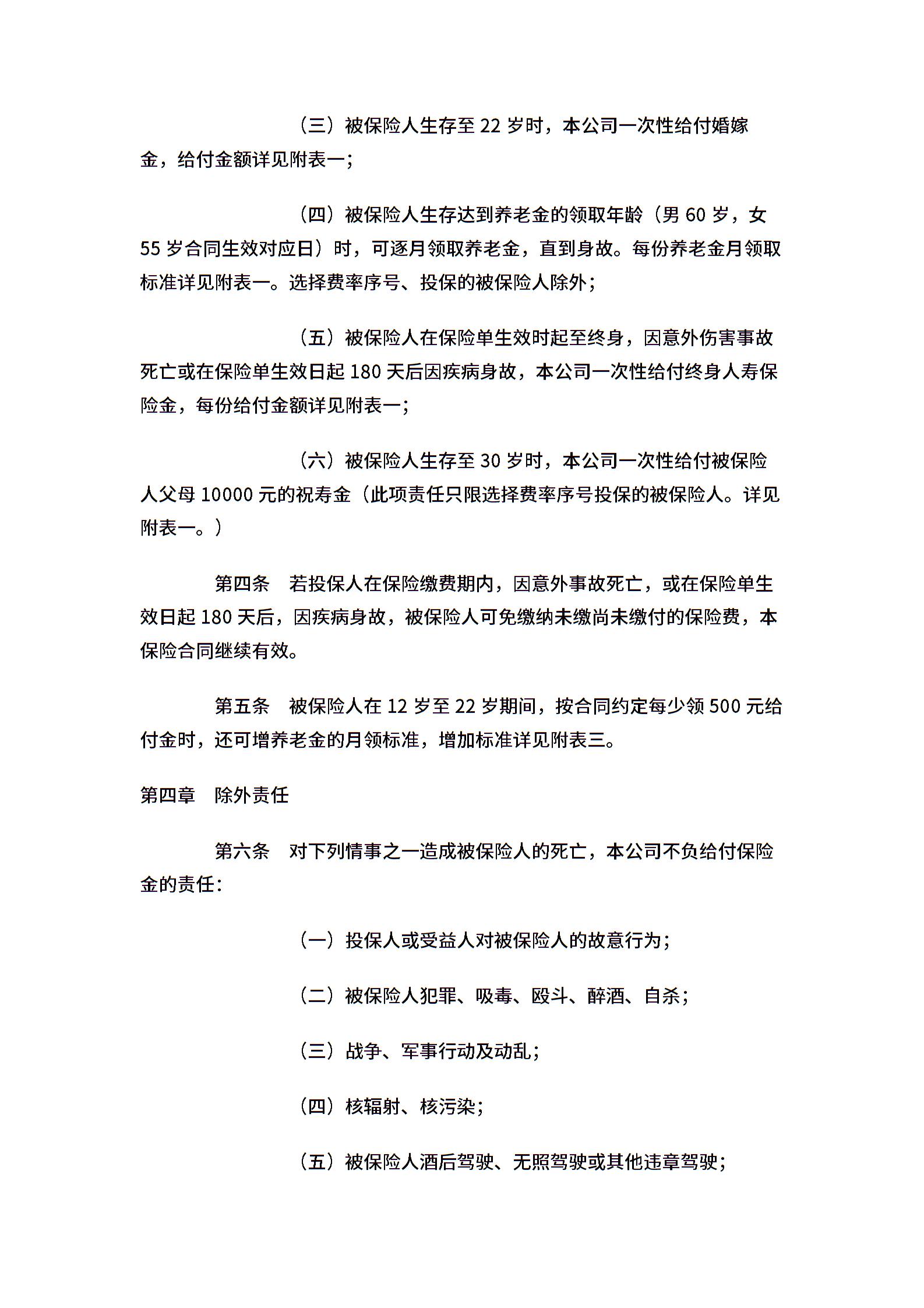 （三）被保险人生存至 22 岁时，本公司一次性给付婚嫁金，给付金额详见附表一；

（四）被保险人生存达到养老金的领取年龄（男 60 岁，女 55 岁合同生效对应日）时，可逐月领取养老金，直到身故。每份养老金月领取标准详见附表一。选择费率序号、投保的被保险人除外；

（五）被保险人在保险单生效时起至终身，因意外伤害事故死亡或在保险单生效日起 180 天后因疾病身故，本公司一次性给付终身人寿保险金，每份给付金额详见附表一；

（六）被保险人生存至 30 岁时，本公司一次性给付被保险人父母 10000 元的祝寿金（此项责任只限选择费率序号投保的被保险人。详见附表一。）

第四条　若投保人在保险缴费期内，因意外事故死亡，或在保险单生效日起 180 天后，因疾病身故，被保险人可免缴纳未缴尚未缴付的保险费，本保险合同继续有效。

第五条　被保险人在 12 岁至 22 岁期间，按合同约定每少领 500 元给付金时，还可增养老金的月领标准，增加标准详见附表三。

第四章　除外责任

第六条　对下列情事之一造成被保险人的死亡，本公司不负给付保险金的责任：

（一）投保人或受益人对被保险人的故意行为；

（二）被保险人犯罪、吸毒、殴斗、醉酒、自杀；

（三）战争、军事行动及动乱；

（四）核辐射、核污染；

（五）被保险人酒后驾驶、无照驾驶或其他违章驾驶；